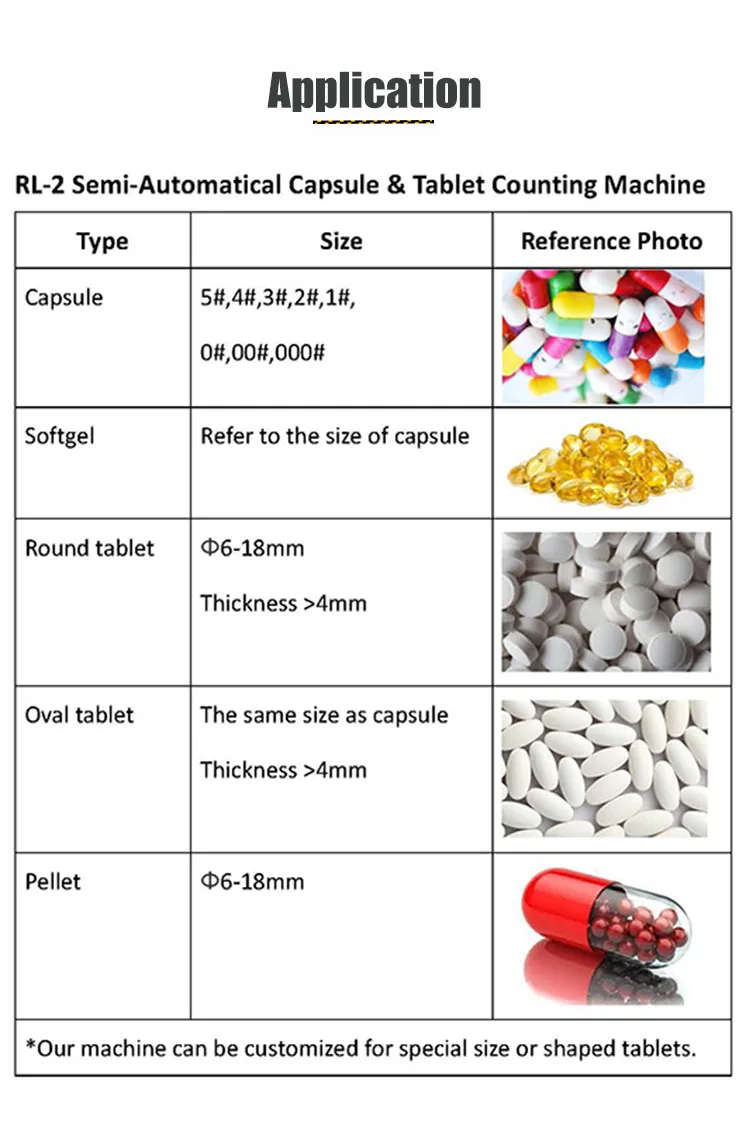 Application

RL-2 Semi-Automatical Capsule & Tablet Counting Machine

| Type | Size | Reference Photo |
|---|---|---|
| Capsule | 5#,4#,3#,2#,1#, 0#,00#,000# | |
| Softgel | Refer to the size of capsule | |
| Round tablet | Φ6-18mm Thickness >4mm | |
| Oval tablet | The same size as capsule Thickness >4mm | |
| Pellet | Φ6-18mm | |

*Our machine can be customized for special size or shaped tablets.